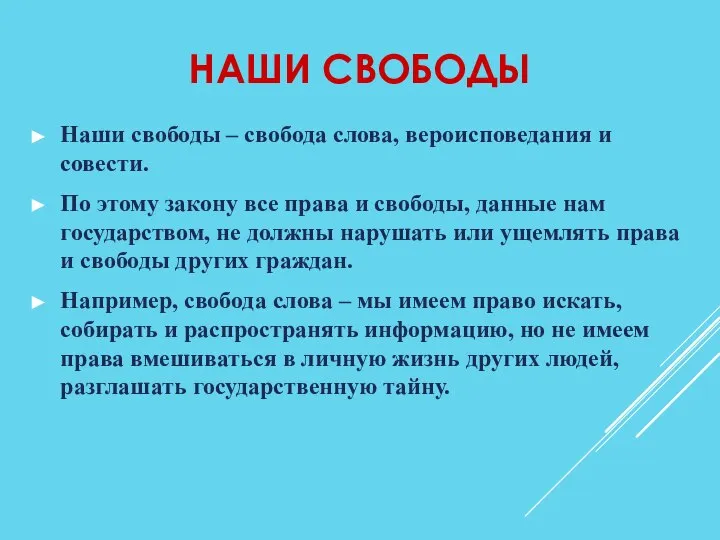 НАШИ СВОБОДЫ

► Наши свободы – свобода слова, вероисповедания и совести.

► По этому закону все права и свободы, данные нам государством, не должны нарушать или ущемлять права и свободы других граждан.

► Например, свобода слова – мы имеем право искать, собирать и распространять информацию, но не имеем права вмешиваться в личную жизнь других людей, разглашать государственную тайну.